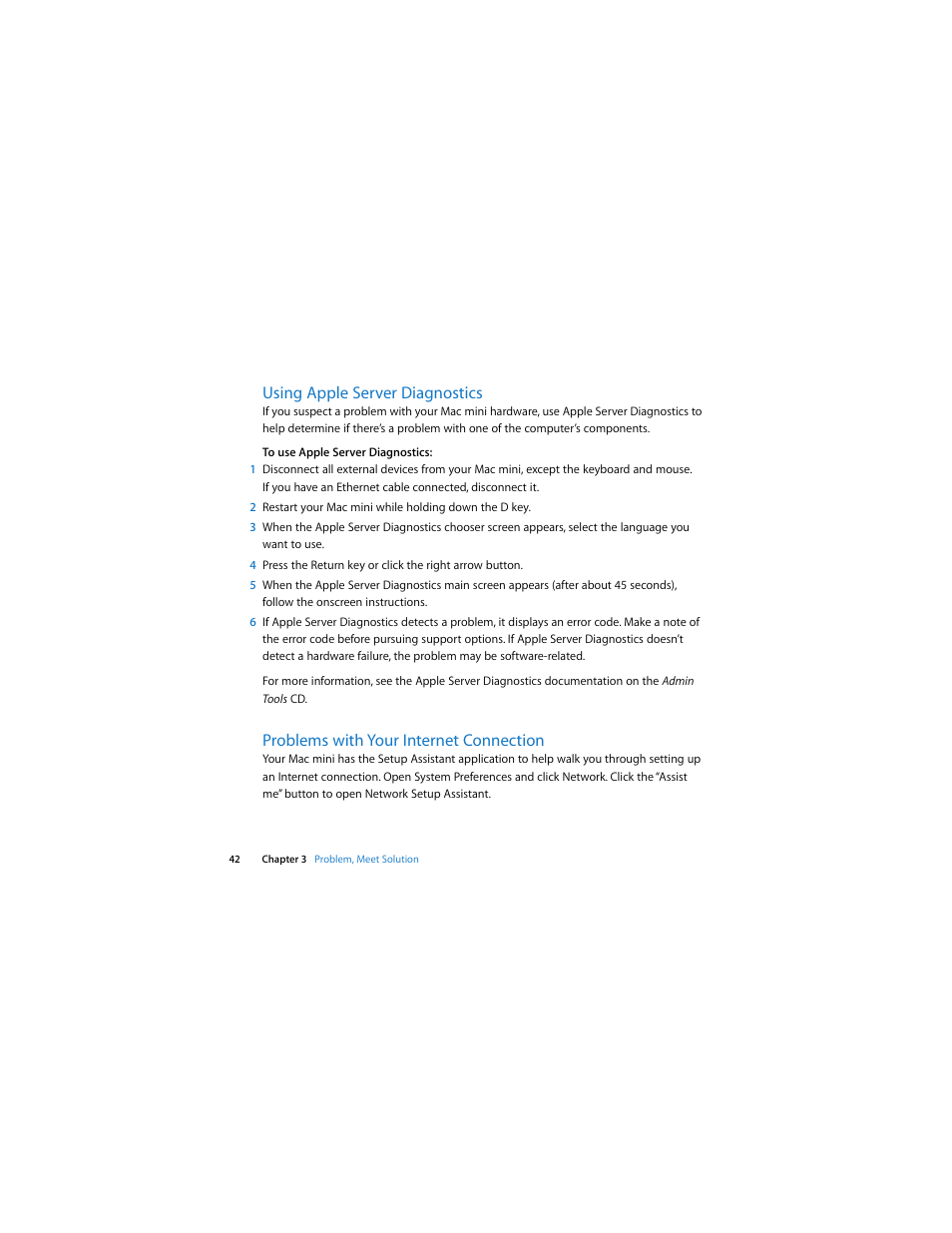 Using Apple Server Diagnostics

If you suspect a problem with your Mac mini hardware, use Apple Server Diagnostics to help determine if there's a problem with one of the computer's components.

To use Apple Server Diagnostics:

1 Disconnect all external devices from your Mac mini, except the keyboard and mouse. If you have an Ethernet cable connected, disconnect it.

2 Restart your Mac mini while holding down the D key.

3 When the Apple Server Diagnostics chooser screen appears, select the language you want to use.

4 Press the Return key or click the right arrow button.

5 When the Apple Server Diagnostics main screen appears (after about 45 seconds), follow the onscreen instructions.

6 If Apple Server Diagnostics detects a problem, it displays an error code. Make a note of the error code before pursuing support options. If Apple Server Diagnostics doesn't detect a hardware failure, the problem may be software-related.

For more information, see the Apple Server Diagnostics documentation on the Admin Tools CD.

Problems with Your Internet Connection

Your Mac mini has the Setup Assistant application to help walk you through setting up an Internet connection. Open System Preferences and click Network. Click the "Assist me" button to open Network Setup Assistant.

42 Chapter 3 Problem, Meet Solution